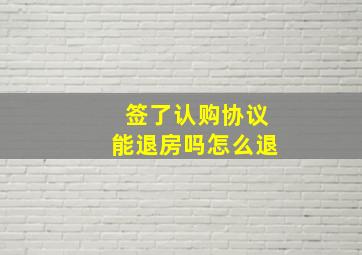 签了认购协议
能退房吗怎么退